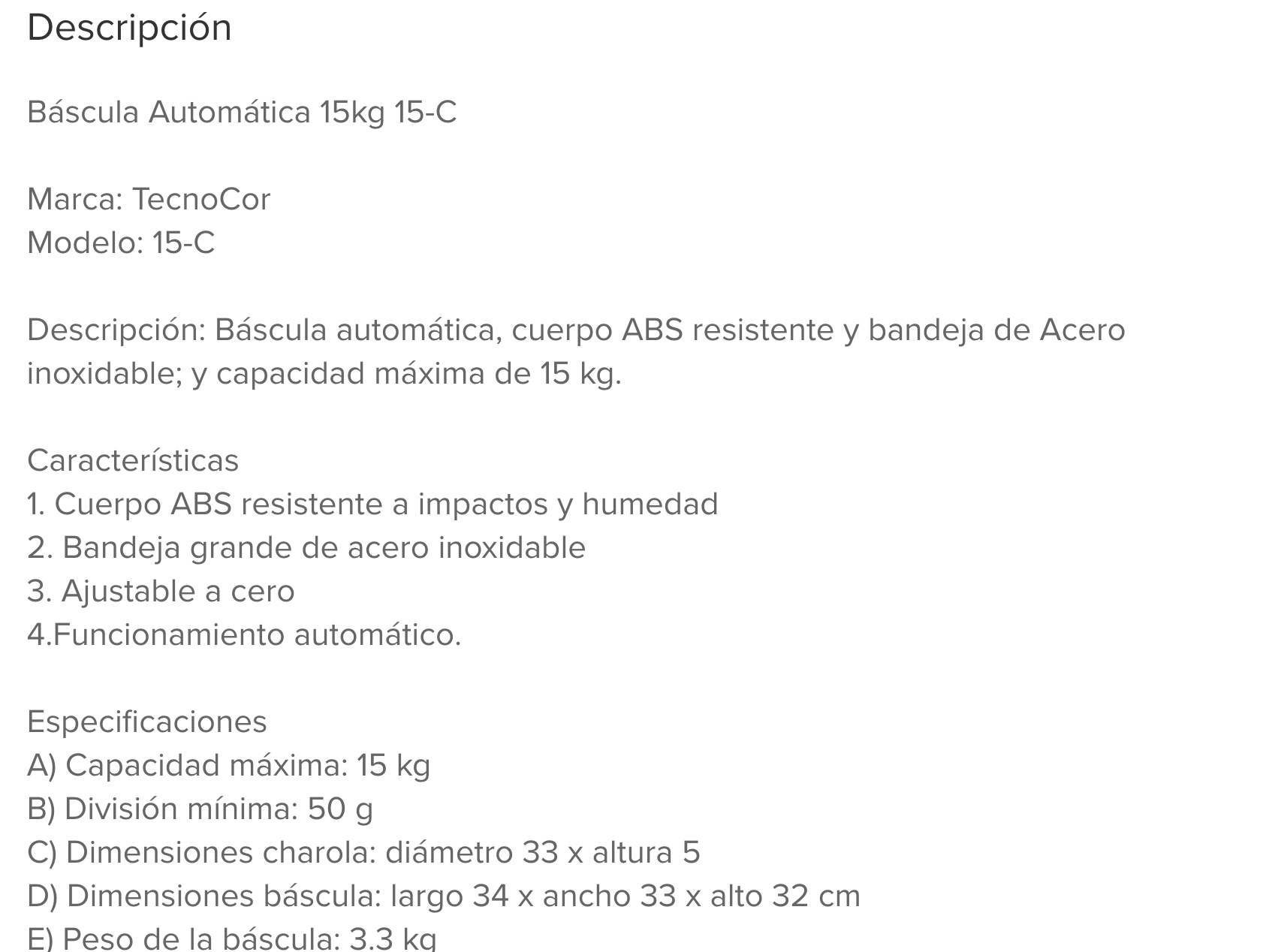 Descripción

Báscula Automática 15kg 15-C

Marca: TecnoCor
Modelo: 15-C

Descripción: Báscula automática, cuerpo ABS resistente y bandeja de Acero inoxidable; y capacidad máxima de 15 kg.

Características
1. Cuerpo ABS resistente a impactos y humedad
2. Bandeja grande de acero inoxidable
3. Ajustable a cero
4.Funcionamiento automático.

Especificaciones
A) Capacidad máxima: 15 kg
B) División mínima: 50 g
C) Dimensiones charola: diámetro 33 x altura 5
D) Dimensiones báscula: largo 34 x ancho 33 x alto 32 cm
E) Peso de la báscula: 3.3 kg